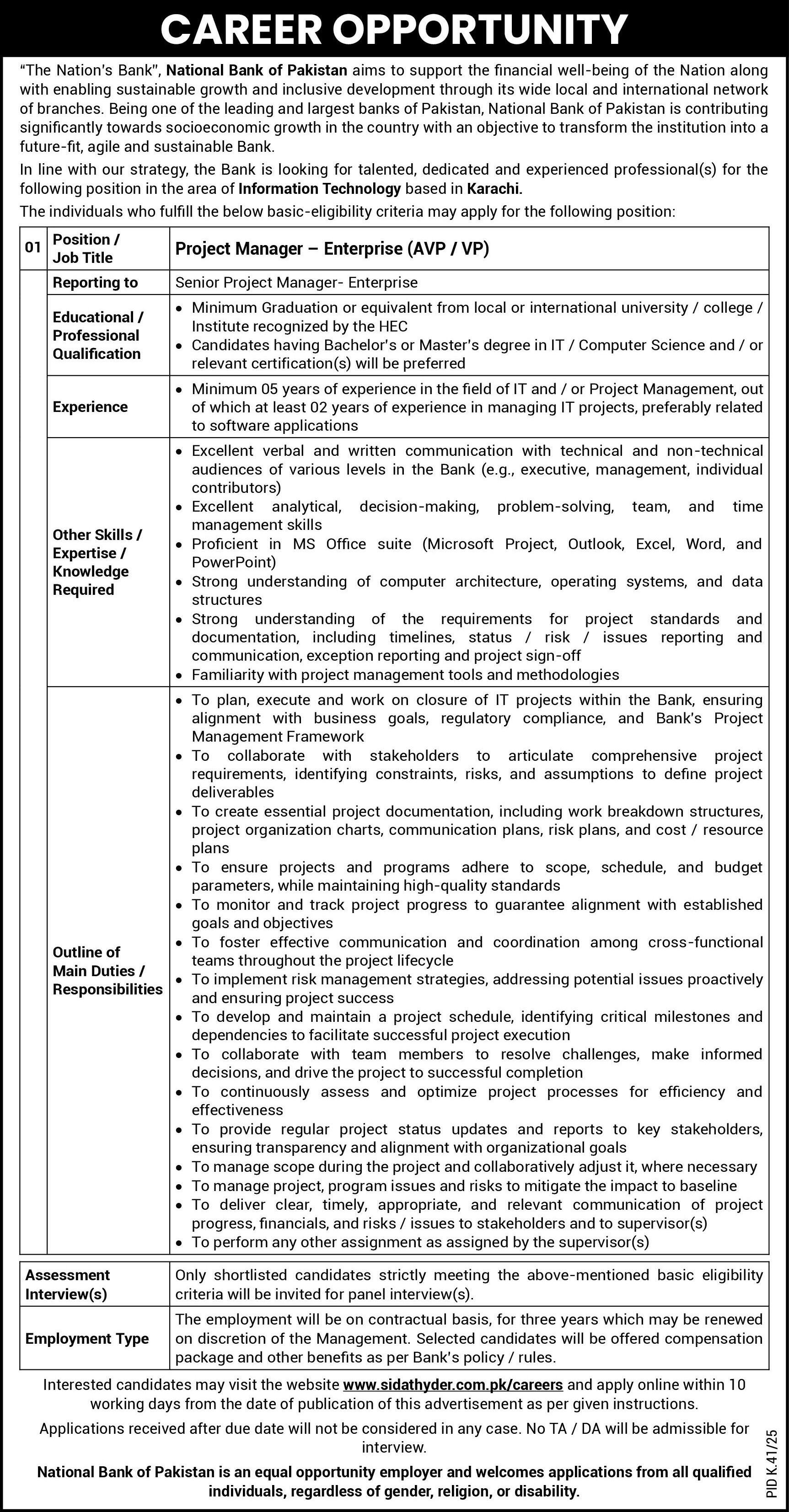 CAREER OPPORTUNITY

"The Nation's Bank", National Bank of Pakistan aims to support the financial well-being of the Nation along with enabling sustainable growth and inclusive development through its wide local and international network of branches. Being one of the leading and largest banks of Pakistan, National Bank of Pakistan is contributing significantly towards socioeconomic growth in the country with an objective to transform the institution into a future-fit, agile and sustainable Bank.

In line with our strategy, the Bank is looking for talented, dedicated and experienced professional(s) for the following position in the area of Information Technology based in Karachi.

The individuals who fulfill the below basic-eligibility criteria may apply for the following position:

| 01 | Position / Job Title | Project Manager – Enterprise (AVP / VP) |
|---|---|---|
| | Reporting to | Senior Project Manager- Enterprise |
| | Educational / Professional Qualification | • Minimum Graduation or equivalent from local or international university / college / Institute recognized by the HEC • Candidates having Bachelor's or Master's degree in IT / Computer Science and / or relevant certification(s) will be preferred |
| | Experience | • Minimum 05 years of experience in the field of IT and / or Project Management, out of which at least 02 years of experience in managing IT projects, preferably related to software applications |
| | Other Skills / Expertise / Knowledge Required | • Excellent verbal and written communication with technical and non-technical audiences of various levels in the Bank (e.g., executive, management, individual contributors) • Excellent analytical, decision-making, problem-solving, team, and time management skills • Proficient in MS Office suite (Microsoft Project, Outlook, Excel, Word, and PowerPoint) • Strong understanding of computer architecture, operating systems, and data structures • Strong understanding of the requirements for project standards and documentation, including timelines, status / risk / issues reporting and communication, exception reporting and project sign-off • Familiarity with project management tools and methodologies |
| | Outline of Main Duties / Responsibilities | • To plan, execute and work on closure of IT projects within the Bank, ensuring alignment with business goals, regulatory compliance, and Bank's Project Management Framework • To collaborate with stakeholders to articulate comprehensive project requirements, identifying constraints, risks, and assumptions to define project deliverables • To create essential project documentation, including work breakdown structures, project organization charts, communication plans, risk plans, and cost / resource plans • To ensure projects and programs adhere to scope, schedule, and budget parameters, while maintaining high-quality standards • To monitor and track project progress to guarantee alignment with established goals and objectives • To foster effective communication and coordination among cross-functional teams throughout the project lifecycle • To implement risk management strategies, addressing potential issues proactively and ensuring project success • To develop and maintain a project schedule, identifying critical milestones and dependencies to facilitate successful project execution • To collaborate with team members to resolve challenges, make informed decisions, and drive the project to successful completion • To continuously assess and optimize project processes for efficiency and effectiveness • To provide regular project status updates and reports to key stakeholders, ensuring transparency and alignment with organizational goals • To manage scope during the project and collaboratively adjust it, where necessary • To manage project, program issues and risks to mitigate the impact to baseline • To deliver clear, timely, appropriate, and relevant communication of project progress, financials, and risks / issues to stakeholders and to supervisor(s) • To perform any other assignment as assigned by the supervisor(s) |

| Assessment Interview(s) | Only shortlisted candidates strictly meeting the above-mentioned basic eligibility criteria will be invited for panel interview(s). |
|---|---|
| Employment Type | The employment will be on contractual basis, for three years which may be renewed on discretion of the Management. Selected candidates will be offered compensation package and other benefits as per Bank's policy / rules. |

Interested candidates may visit the website www.sidathyder.com.pk/careers and apply online within 10 working days from the date of publication of this advertisement as per given instructions.

Applications received after due date will not be considered in any case. No TA / DA will be admissible for interview.

National Bank of Pakistan is an equal opportunity employer and welcomes applications from all qualified individuals, regardless of gender, religion, or disability.

PID K.41/25